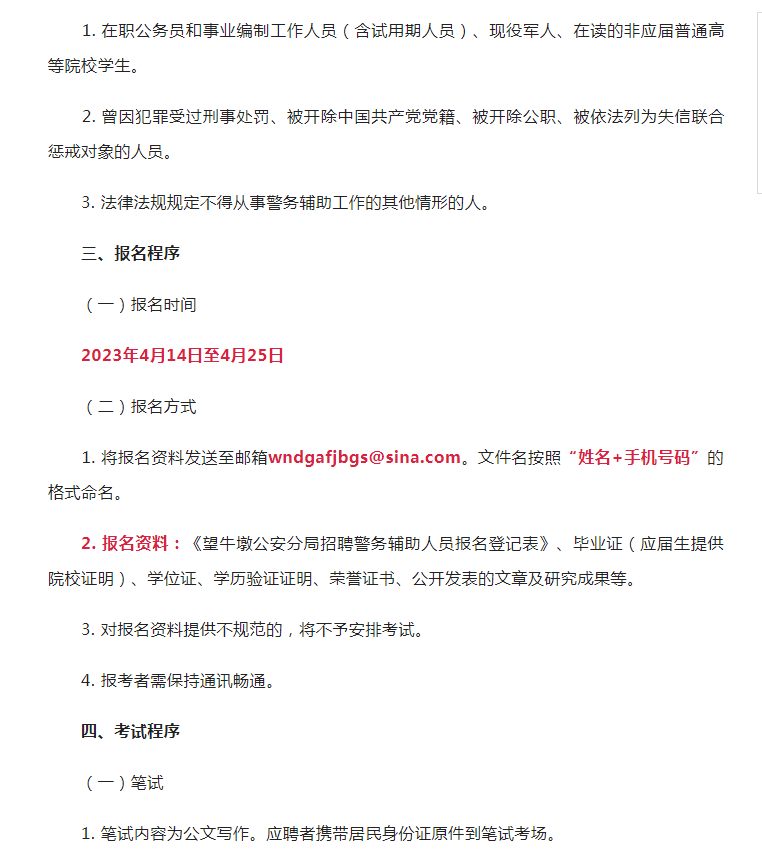 1. 在职公务员和事业编制工作人员（含试用期人员）、现役军人、在读的非应届普通高等院校学生。

2. 曾因犯罪受过刑事处罚、被开除中国共产党党籍、被开除公职、被依法列为失信联合惩戒对象的人员。

3. 法律法规规定不得从事警务辅助工作的其他情形的人。

三、报名程序

（一）报名时间

2023年4月14日至4月25日

（二）报名方式

1. 将报名资料发送至邮箱wndgafjbgs@sina.com。文件名按照“姓名+手机号码”的格式命名。

2. 报名资料：《望牛墩公安分局招聘警务辅助人员报名登记表》、毕业证（应届生提供院校证明）、学位证、学历验证证明、荣誉证书、公开发表的文章及研究成果等。

3. 对报名资料提供不规范的，将不予安排考试。

4. 报考者需保持通讯畅通。

四、考试程序

（一）笔试

1. 笔试内容为公文写作。应聘者携带居民身份证原件到笔试考场。